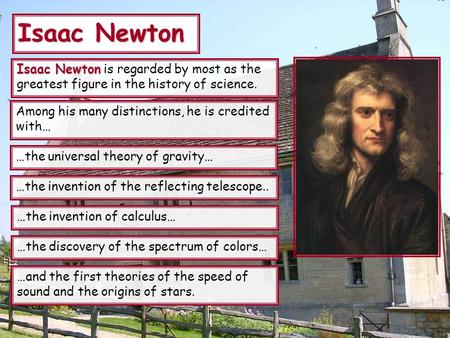 Isaac Newton

Isaac Newton is regarded by most as the greatest figure in the history of science.

Among his many distinctions, he is credited with…

…the universal theory of gravity…

…the invention of the reflecting telescope..

…the invention of calculus…

…the discovery of the spectrum of colors…

…and the first theories of the speed of sound and the origins of stars.